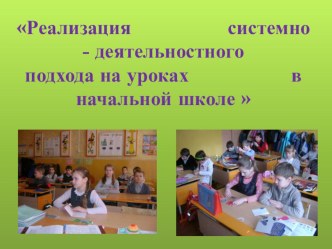 «Реализация системно - деятельностного подхода на уроках в начальной школе »